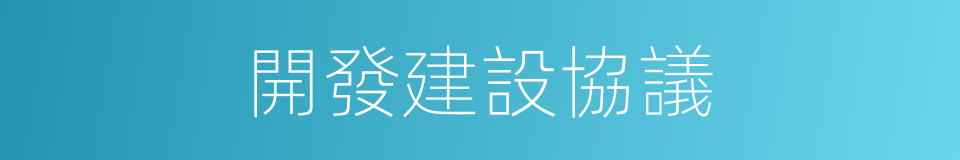 開發建設協議